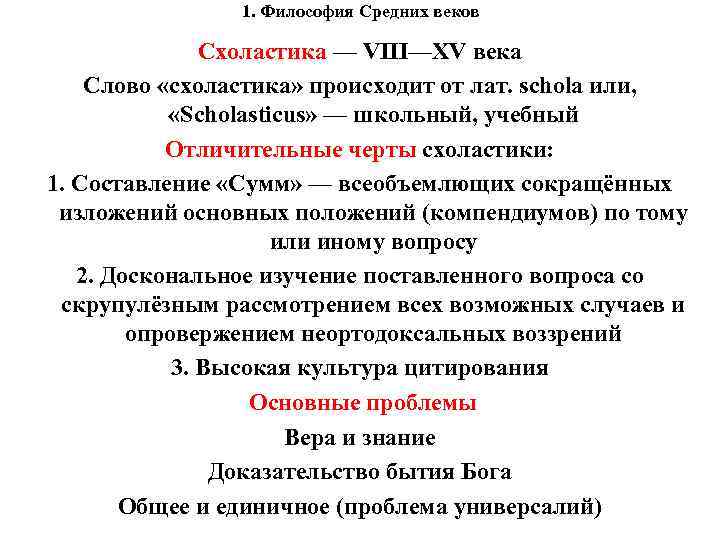 1. Философия Средних веков

Схоластика — VIII—XV века

Слово «схоластика» происходит от лат. schola или, «Scholasticus» — школьный, учебный

Отличительные черты схоластики:

1. Составление «Сумм» — всеобъемлющих сокращённых изложений основных положений (компендиумов) по тому или иному вопросу

2. Доскональное изучение поставленного вопроса со скрупулёзным рассмотрением всех возможных случаев и опровержением неортодоксальных воззрений

3. Высокая культура цитирования

Основные проблемы

Вера и знание

Доказательство бытия Бога

Общее и единичное (проблема универсалий)